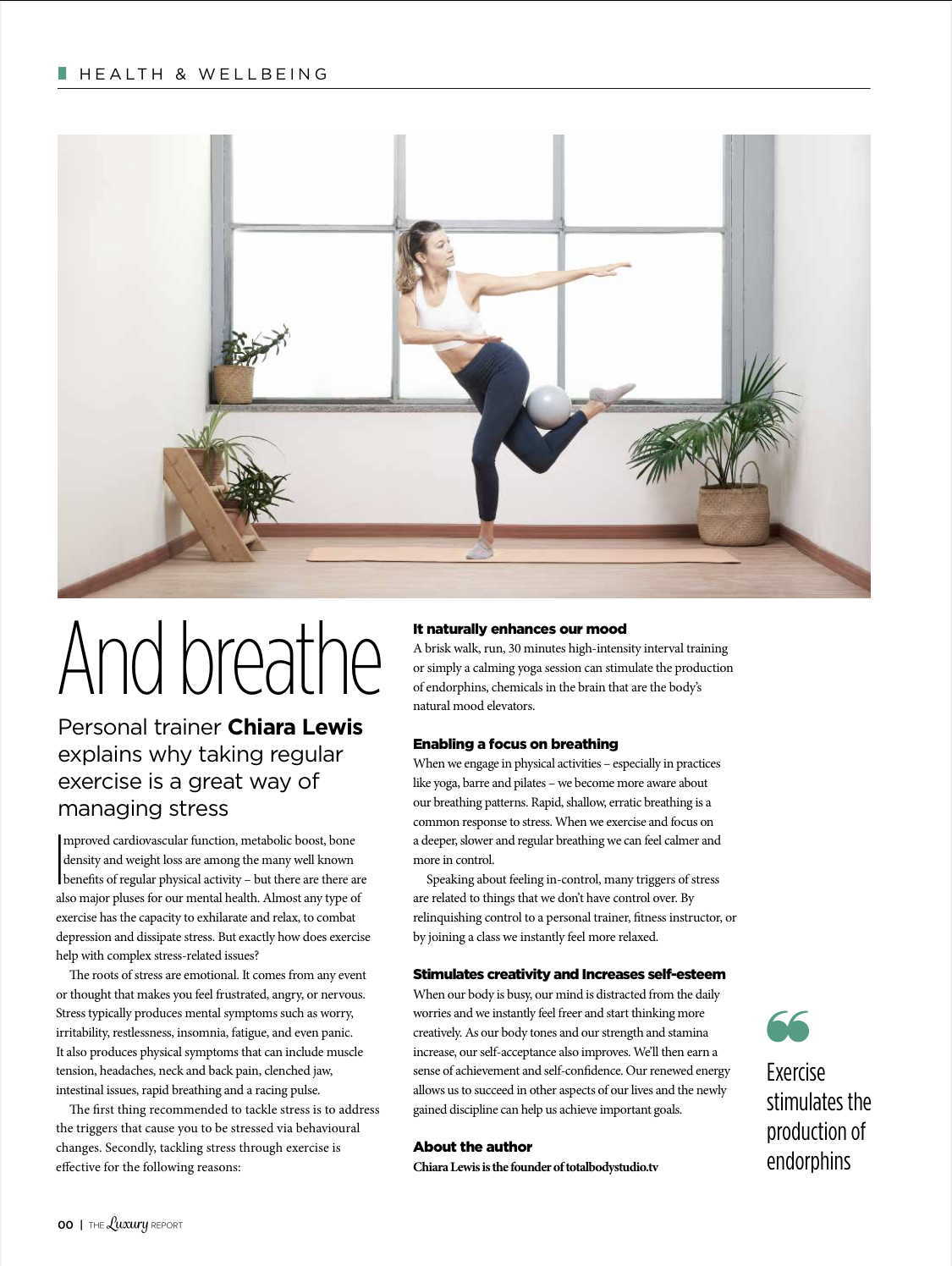 HEALTH & WELLBEING

And breathe

Personal trainer Chiara Lewis explains why taking regular exercise is a great way of managing stress

Improved cardiovascular function, metabolic boost, bone density and weight loss are among the many well known benefits of regular physical activity – but there are there are also major pluses for our mental health. Almost any type of exercise has the capacity to exhilarate and relax, to combat depression and dissipate stress. But exactly how does exercise help with complex stress-related issues?

The roots of stress are emotional. It comes from any event or thought that makes you feel frustrated, angry, or nervous. Stress typically produces mental symptoms such as worry, irritability, restlessness, insomnia, fatigue, and even panic. It also produces physical symptoms that can include muscle tension, headaches, neck and back pain, clenched jaw, intestinal issues, rapid breathing and a racing pulse.

The first thing recommended to tackle stress is to address the triggers that cause you to be stressed via behavioural changes. Secondly, tackling stress through exercise is effective for the following reasons:

It naturally enhances our mood
A brisk walk, run, 30 minutes high-intensity interval training or simply a calming yoga session can stimulate the production of endorphins, chemicals in the brain that are the body's natural mood elevators.

Enabling a focus on breathing
When we engage in physical activities – especially in practices like yoga, barre and pilates – we become more aware about our breathing patterns. Rapid, shallow, erratic breathing is a common response to stress. When we exercise and focus on a deeper, slower and regular breathing we can feel calmer and more in control.

Speaking about feeling in-control, many triggers of stress are related to things that we don't have control over. By relinquishing control to a personal trainer, fitness instructor, or by joining a class we instantly feel more relaxed.

Stimulates creativity and Increases self-esteem
When our body is busy, our mind is distracted from the daily worries and we instantly feel freer and start thinking more creatively. As our body tones and our strength and stamina increase, our self-acceptance also improves. We'll then earn a sense of achievement and self-confidence. Our renewed energy allows us to succeed in other aspects of our lives and the newly gained discipline can help us achieve important goals.

About the author
Chiara Lewis is the founder of totalbodystudio.tv

Exercise stimulates the production of endorphins

00 | THE Luxury REPORT